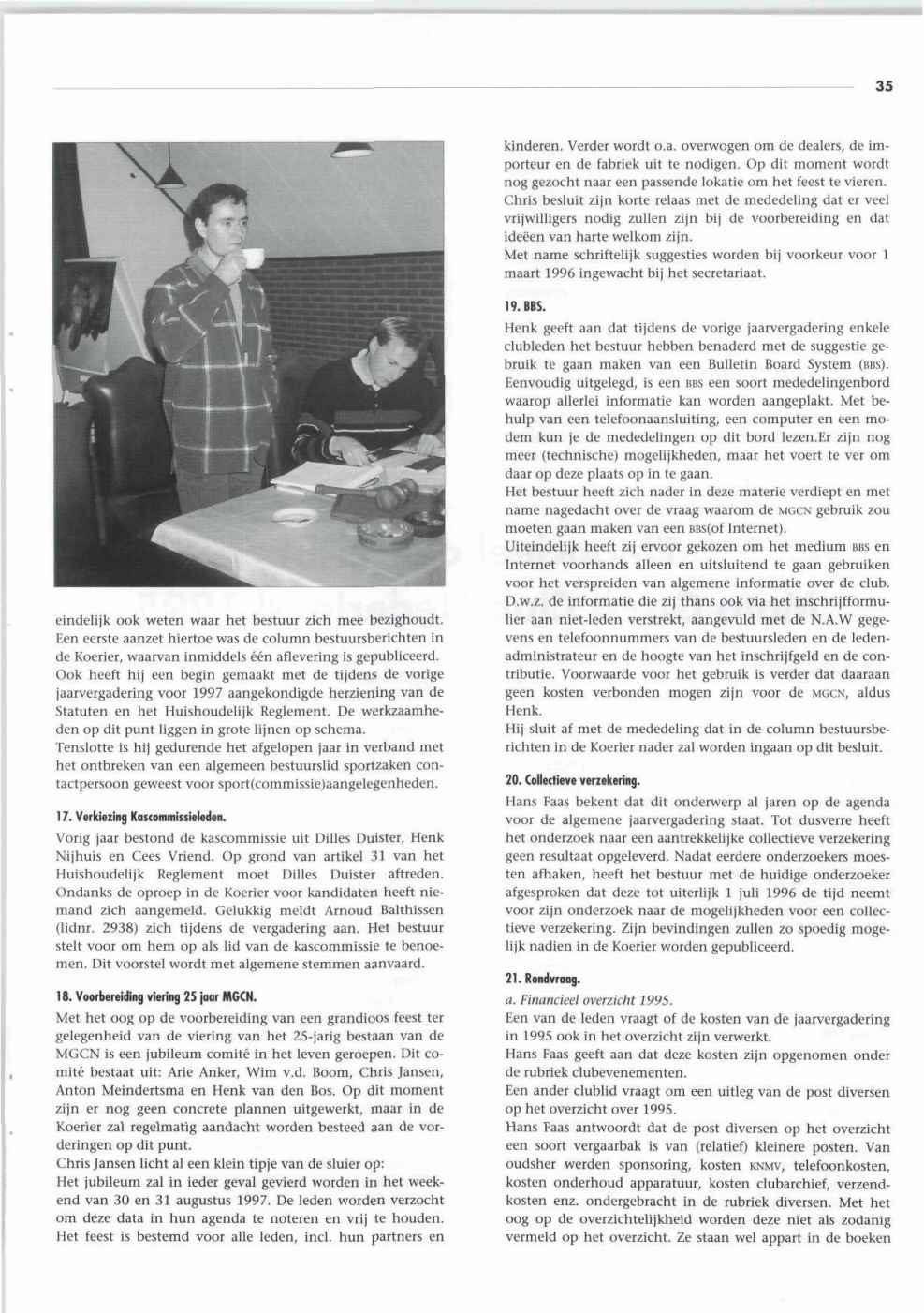 35

eindelijk ook weten waar het bestuur zich mee bezighoudt. Een eerste aanzet hiertoe was de column bestuursberichten in de Koerier, waarvan inmiddels één aflevering is gepubliceerd. Ook heeft hij een begin gemaakt met de tijdens de vorige jaarvergadering voor 1997 aangekondigde herziening van de Statuten en het Huishoudelijk Reglement. De werkzaamheden op dit punt liggen in grote lijnen op schema.
Tenslotte is hij gedurende het afgelopen jaar in verband met het ontbreken van een algemeen bestuurslid sportzaken contactpersoon geweest voor sport(commissie)aangelegenheden.

17. Verkiezing Kascommissieleden.
Vorig jaar bestond de kascommissie uit Dilles Duister, Henk Nijhuis en Cees Vriend. Op grond van artikel 31 van het Huishoudelijk Reglement moet Dilles Duister aftreden. Ondanks de oproep in de Koerier voor kandidaten heeft niemand zich aangemeld. Gelukkig meldt Arnoud Balthissen (lidnr. 2938) zich tijdens de vergadering aan. Het bestuur stelt voor om hem op als lid van de kascommissie te benoemen. Dit voorstel wordt met algemene stemmen aanvaard.

18. Voorbereiding viering 25 jaar MGCN.
Met het oog op de voorbereiding van een grandioos feest ter gelegenheid van de viering van het 25-jarig bestaan van de MGCN is een jubileum comité in het leven geroepen. Dit comité bestaat uit: Arie Anker, Wim v.d. Boom, Chris Jansen, Anton Meindertsma en Henk van den Bos. Op dit moment zijn er nog geen concrete plannen uitgewerkt, maar in de Koerier zal regelmatig aandacht worden besteed aan de vorderingen op dit punt.
Chris Jansen licht al een klein tipje van de sluier op:
Het jubileum zal in ieder geval gevierd worden in het weekend van 30 en 31 augustus 1997. De leden worden verzocht om deze data in hun agenda te noteren en vrij te houden. Het feest is bestemd voor alle leden, incl. hun partners en kinderen. Verder wordt o.a. overwogen om de dealers, de importeur en de fabriek uit te nodigen. Op dit moment wordt nog gezocht naar een passende lokatie om het feest te vieren. Chris besluit zijn korte relaas met de mededeling dat er veel vrijwilligers nodig zullen zijn bij de voorbereiding en dat ideëen van harte welkom zijn.
Met name schriftelijk suggesties worden bij voorkeur voor 1 maart 1996 ingewacht bij het secretariaat.

19. BBS.
Henk geeft aan dat tijdens de vorige jaarvergadering enkele clubleden het bestuur hebben benaderd met de suggestie gebruik te gaan maken van een Bulletin Board System (BBS). Eenvoudig uitgelegd, is een BBS een soort mededelingenbord waarop allerlei informatie kan worden aangeplakt. Met behulp van een telefoonaansluiting, een computer en een modem kun je de mededelingen op dit bord lezen.Er zijn nog meer (technische) mogelijkheden, maar het voert te ver om daar op deze plaats op in te gaan.
Het bestuur heeft zich nader in deze materie verdiept en met name nagedacht over de vraag waarom de MGCN gebruik zou moeten gaan maken van een BBS(of Internet).
Uiteindelijk heeft zij ervoor gekozen om het medium BBS en Internet voorhands alleen en uitsluitend te gaan gebruiken voor het verspreiden van algemene informatie over de club. D.w.z. de informatie die zij thans ook via het inschrijfformulier aan niet-leden verstrekt, aangevuld met de N.A.W gegevens en telefoonnummers van de bestuursleden en de ledenadministrateur en de hoogte van het inschrijfgeld en de contributie. Voorwaarde voor het gebruik is verder dat daaraan geen kosten verbonden mogen zijn voor de MGCN, aldus Henk.
Hij sluit af met de mededeling dat in de column bestuursberichten in de Koerier nader zal worden ingaan op dit besluit.

20. Collectieve verzekering.
Hans Faas bekent dat dit onderwerp al jaren op de agenda voor de algemene jaarvergadering staat. Tot dusverre heeft het onderzoek naar een aantrekkelijke collectieve verzekering geen resultaat opgeleverd. Nadat eerdere onderzoekers moesten afhaken, heeft het bestuur met de huidige onderzoeker afgesproken dat deze tot uiterlijk 1 juli 1996 de tijd neemt voor zijn onderzoek naar de mogelijkheden voor een collectieve verzekering. Zijn bevindingen zullen zo spoedig mogelijk nadien in de Koerier worden gepubliceerd.

21. Rondvraag.
a. Financieel overzicht 1995.
Een van de leden vraagt of de kosten van de jaarvergadering in 1995 ook in het overzicht zijn verwerkt.
Hans Faas geeft aan dat deze kosten zijn opgenomen onder de rubriek clubevenementen.
Een ander clublid vraagt om een uitleg van de post diversen op het overzicht over 1995.
Hans Faas antwoordt dat de post diversen op het overzicht een soort vergaarbak is van (relatief) kleinere posten. Van oudsher werden sponsoring, kosten KNMV, telefoonkosten, kosten onderhoud apparatuur, kosten clubarchief, verzendkosten enz. ondergebracht in de rubriek diversen. Met het oog op de overzichtelijkheid worden deze niet als zodanig vermeld op het overzicht. Ze staan wel appart in de boeken